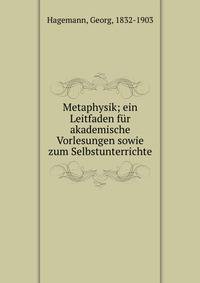 Hagemann, Georg, 1832-1903

Metaphysik; ein Leitfaden für akademische Vorlesungen sowie zum Selbstunterrichte